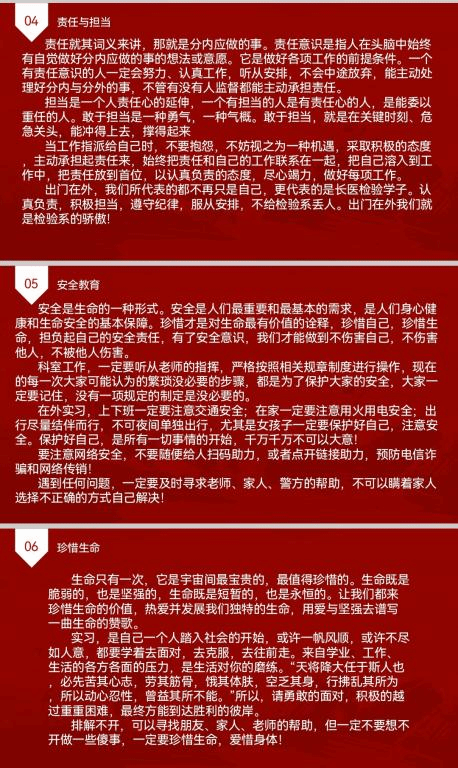 04 责任与担当

责任就其词义来讲，那就是分内应做的事。责任意识是指人在头脑中始终有自觉做好分内应做的事的想法或意愿。它是做好各项工作的前提条件。一个有责任意识的人一定会努力、认真工作，听从安排，不会中途放弃，能主动处理好分内与分外的事，不管有没有人监督都能主动承担责任。

担当是一个人责任心的延伸，一个有担当的人是有责任心的人，是能委以重任的人。敢于担当是一种勇气，一种气概。敢于担当，就是在关键时刻、危急关头，能冲得上去，撑得起来

当工作指派给自己时，不要抱怨，不妨视之为一种机遇，采取积极的态度，主动承担起责任来，始终把责任和自己的工作联系在一起，把自己溶入到工作中，把责任放到首位，以认真负责的态度，尽心竭力，做好每项工作。

出门在外，我们所代表的都不再只是自己，更代表的是长医检验学子。认真负责，积极担当，遵守纪律，服从安排，不给检验系丢人。出门在外我们就是检验系的骄傲!

05 安全教育

安全是生命的一种形式。安全是人们最重要和最基本的需求，是人们身心健康和生命安全的基本保障。珍惜才是对生命最有价值的诠释，珍惜自己，珍惜生命，担负起自己的安全责任，有了安全意识，我们才能做到不伤害自己，不伤害他人，不被他人伤害。

科室工作，一定要听从老师的指挥，严格按照相关规章制度进行操作，现在的每一次大家可能认为的繁琐没必要的步骤，都是为了保护大家的安全，大家一定要记住，没有一项规定的制定是没必要的。

在外实习，上下班一定要注意交通安全；在家一定要注意用火用电安全；出行尽量结伴而行，不可夜间单独出行，尤其是女孩子一定要保护好自己，注意安全。保护好自己，是所有一切事情的开始，千万千万不可以大意!

要注意网络安全，不要随便给人扫码助力，或者点开链接助力，预防电信诈骗和网络传销!

遇到任何问题，一定要及时寻求老师、家人、警方的帮助，不可以瞒着家人选择不正确的方式自己解决!

06 珍惜生命

生命只有一次，它是宇宙间最宝贵的，最值得珍惜的。生命既是脆弱的，也是坚强的，生命既是短暂的，也是永恒的。让我们都来珍惜生命的价值，热爱并发展我们独特的生命，用爱与坚强去谱写一曲生命的赞歌。

实习，是自己一个人踏入社会的开始，或许一帆风顺，或许不尽如人意，都要学着去面对，去克服，去往前走。来自学业、工作、生活的各方各面的压力，是生活对你的磨练。“天将降大任于斯人也，必先苦其心志，劳其筋骨，饿其体肤，空乏其身，行拂乱其所为，所以动心忍性，曾益其所不能。”所以，请勇敢的面对，积极的越过重重困难，最终方能到达胜利的彼岸。

排解不开，可以寻找朋友、家人、老师的帮助，但一定不要想不开做一些傻事，一定要珍惜生命，爱惜身体!